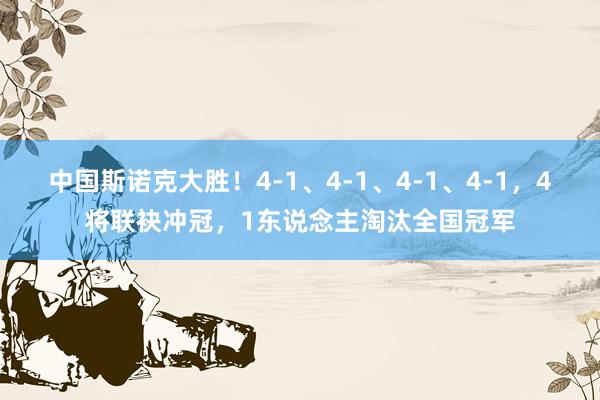 中国斯诺克大胜！4-1、4-1、4-1、4-1，4将联袂冲冠，1东说念主淘汰全国冠军